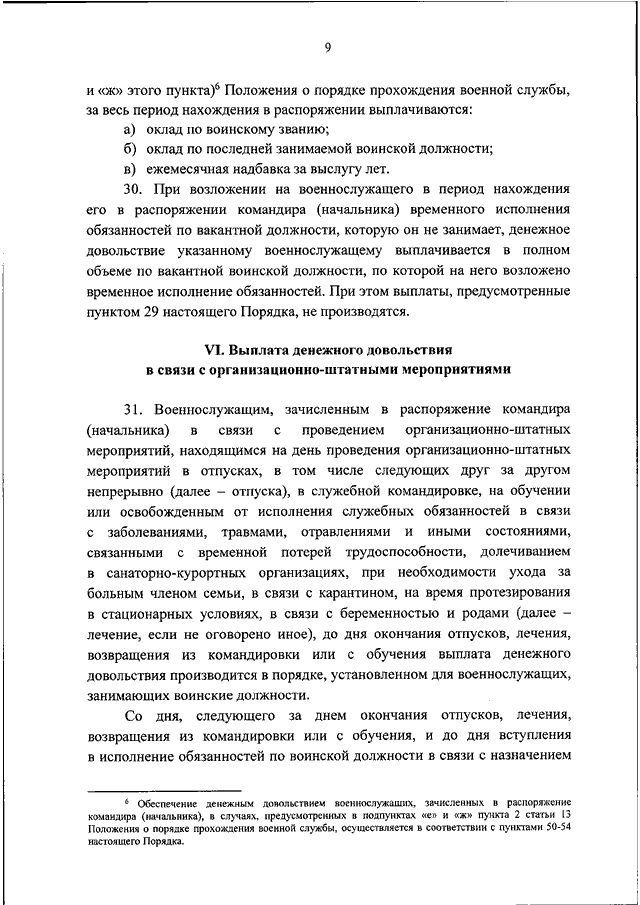 9

и «ж» этого пункта)$^6$ Положения о порядке прохождения военной службы, за весь период нахождения в распоряжении выплачиваются:

а) оклад по воинскому званию;

б) оклад по последней занимаемой воинской должности;

в) ежемесячная надбавка за выслугу лет.

30. При возложении на военнослужащего в период нахождения его в распоряжении командира (начальника) временного исполнения обязанностей по вакантной должности, которую он не занимает, денежное довольствие указанному военнослужащему выплачивается в полном объеме по вакантной воинской должности, по которой на него возложено временное исполнение обязанностей. При этом выплаты, предусмотренные пунктом 29 настоящего Порядка, не производятся.

VI. Выплата денежного довольствия в связи с организационно-штатными мероприятиями

31. Военнослужащим, зачисленным в распоряжение командира (начальника) в связи с проведением организационно-штатных мероприятий, находящимся на день проведения организационно-штатных мероприятий в отпусках, в том числе следующих друг за другом непрерывно (далее – отпуска), в служебной командировке, на обучении или освобожденным от исполнения служебных обязанностей в связи с заболеваниями, травмами, отравлениями и иными состояниями, связанными с временной потерей трудоспособности, долечиванием в санаторно-курортных организациях, при необходимости ухода за больным членом семьи, в связи с карантином, на время протезирования в стационарных условиях, в связи с беременностью и родами (далее – лечение, если не оговорено иное), до дня окончания отпусков, лечения, возвращения из командировки или с обучения выплата денежного довольствия производится в порядке, установленном для военнослужащих, занимающих воинские должности.

Со дня, следующего за днем окончания отпусков, лечения, возвращения из командировки или с обучения, и до дня вступления в исполнение обязанностей по воинской должности в связи с назначением

$^6$ Обеспечение денежным довольствием военнослужащих, зачисленных в распоряжение командира (начальника), в случаях, предусмотренных в подпунктах «е» и «ж» пункта 2 статьи 13 Положения о порядке прохождения военной службы, осуществляется в соответствии с пунктами 50-54 настоящего Порядка.